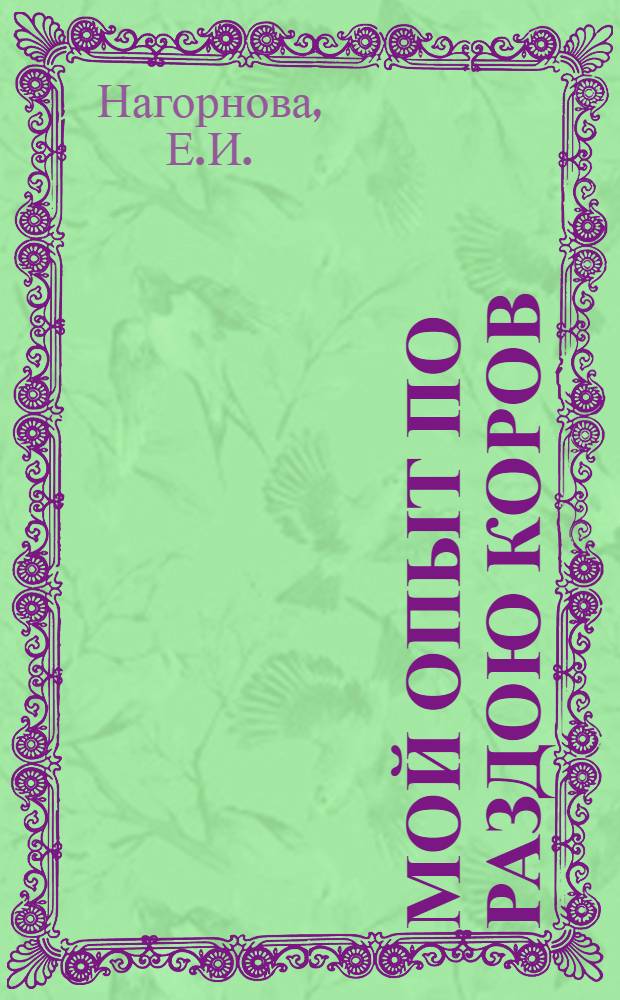 Нагорнова, Е.И.

МОЙ ОПЫТ ПО РАЗДОЮ КОРОВ